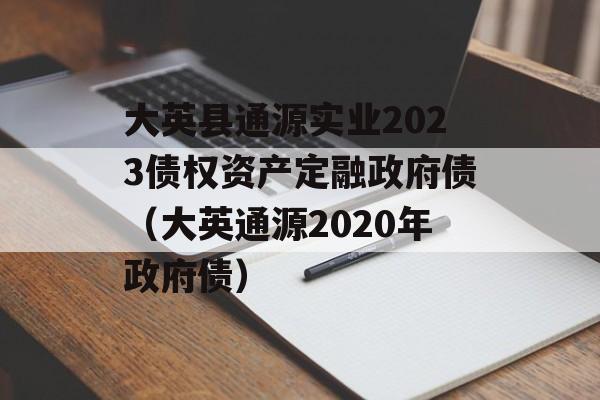 大英县通源实业2023债权资产定融政府债（大英通源2020年政府债）